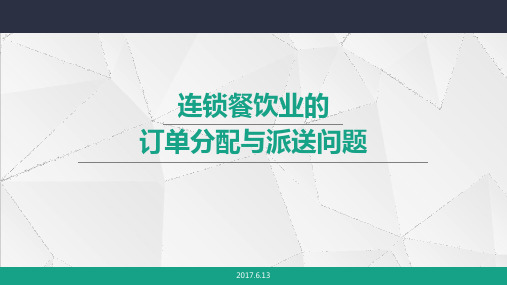 连锁餐饮业的
订单分配与派送问题

2017.6.13